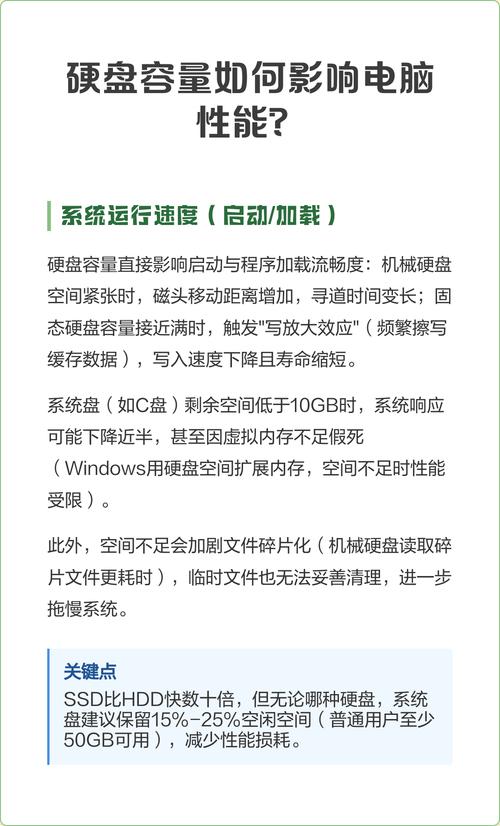 硬盘容量如何影响电脑性能?

系统运行速度（启动/加载）

硬盘容量直接影响启动与程序加载流畅度：机械硬盘空间紧张时，磁头移动距离增加，寻道时间变长；固态硬盘容量接近满时，触发"写放大效应"（频繁擦写缓存数据），写入速度下降且寿命缩短。

系统盘（如C盘）剩余空间低于10GB时，系统响应可能下降近半，甚至因虚拟内存不足假死（Windows用硬盘空间扩展内存，空间不足时性能受限）。

此外，空间不足会加剧文件碎片化（机械硬盘读取碎片文件更耗时），临时文件也无法妥善清理，进一步拖慢系统。

关键点
SSD比HDD快数十倍，但无论哪种硬盘，系统盘建议保留15%-25%空闲空间（普通用户至少50GB可用），减少性能损耗。